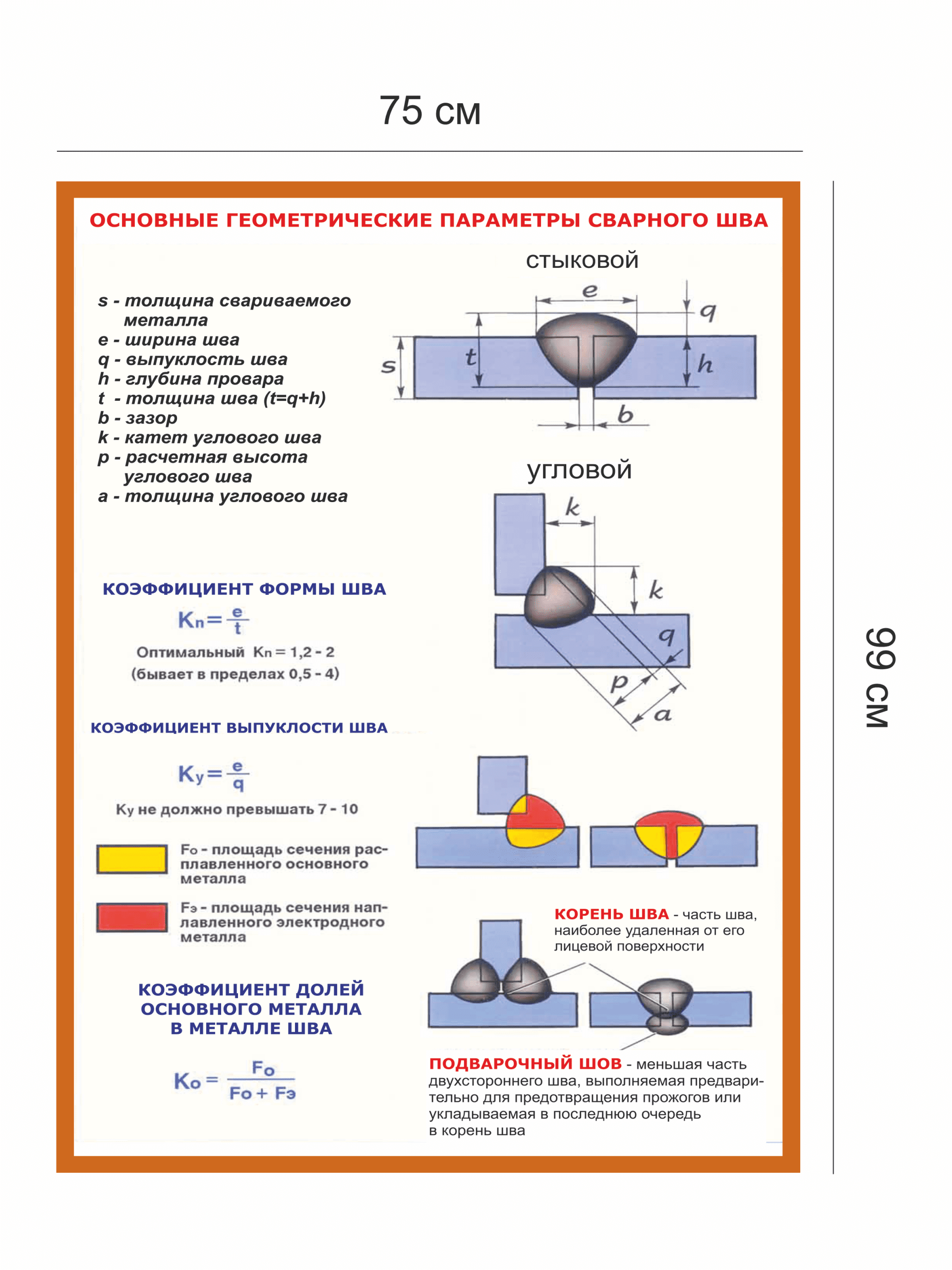 75 см

99 см

ОСНОВНЫЕ ГЕОМЕТРИЧЕСКИЕ ПАРАМЕТРЫ СВАРНОГО ШВА

s - толщина свариваемого металла
e - ширина шва
q - выпуклость шва
h - глубина провара
t - толщина шва (t=q+h)
b - зазор
k - катет углового шва
p - расчетная высота углового шва
a - толщина углового шва

СТЫКОВОЙ

e q s t h b

УГЛОВОЙ

k k q p a

КОЭФФИЦИЕНТ ФОРМЫ ШВА

$K_n = \frac{e}{t}$

Оптимальный $K_n = 1,2 - 2$
(бывает в пределах 0,5 - 4)

КОЭФФИЦИЕНТ ВЫПУКЛОСТИ ШВА

$K_y = \frac{e}{q}$

$K_y$ не должно превышать 7 - 10

$F_o$ - площадь сечения расплавленного основного металла

$F_э$ - площадь сечения наплавленного электродного металла

КОЭФФИЦИЕНТ ДОЛЕЙ ОСНОВНОГО МЕТАЛЛА В МЕТАЛЛЕ ШВА

$K_o = \frac{F_o}{F_o + F_э}$

КОРЕНЬ ШВА - часть шва, наиболее удаленная от его лицевой поверхности

ПОДВАРОЧНЫЙ ШОВ - меньшая часть двухстороннего шва, выполняемая предварительно для предотвращения прожогов или укладываемая в последнюю очередь в корень шва